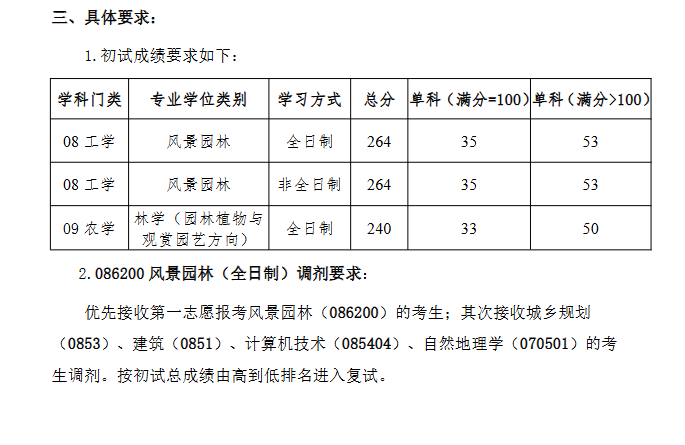 三、具体要求：

1.初试成绩要求如下：

| 学科门类 | 专业学位类别 | 学习方式 | 总分 | 单科（满分=100） | 单科（满分>100） |
|---|---|---|---|---|---|
| 08工学 | 风景园林 | 全日制 | 264 | 35 | 53 |
| 08工学 | 风景园林 | 非全日制 | 264 | 35 | 53 |
| 09农学 | 林学（园林植物与观赏园艺方向） | 全日制 | 240 | 33 | 50 |

2.086200风景园林（全日制）调剂要求：

优先接收第一志愿报考风景园林（086200）的考生；其次接收城乡规划（0853）、建筑（0851）、计算机技术（085404）、自然地理学（070501）的考生调剂。按初试总成绩由高到低排名进入复试。